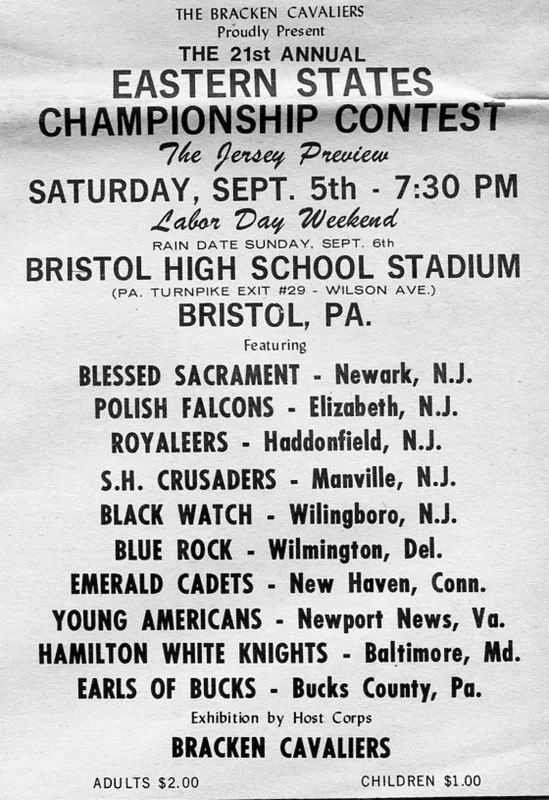 THE BRACKEN CAVALIERS
Proudly Present
THE 21st ANNUAL
EASTERN STATES
CHAMPIONSHIP CONTEST
The Jersey Preview
SATURDAY, SEPT. 5th - 7:30 PM
Labor Day Weekend
RAIN DATE SUNDAY, SEPT. 6th
BRISTOL HIGH SCHOOL STADIUM
(PA. TURNPIKE EXIT #29 - WILSON AVE.)
BRISTOL, PA.
Featuring
BLESSED SACRAMENT - Newark, N.J.
POLISH FALCONS - Elizabeth, N.J.
ROYALEERS - Haddonfield, N.J.
S.H. CRUSADERS - Manville, N.J.
BLACK WATCH - Wilingboro, N.J.
BLUE ROCK - Wilmington, Del.
EMERALD CADETS - New Haven, Conn.
YOUNG AMERICANS - Newport News, Va.
HAMILTON WHITE KNIGHTS - Baltimore, Md.
EARLS OF BUCKS - Bucks County, Pa.
Exhibition by Host Corps
BRACKEN CAVALIERS
ADULTS $2.00 CHILDREN $1.00